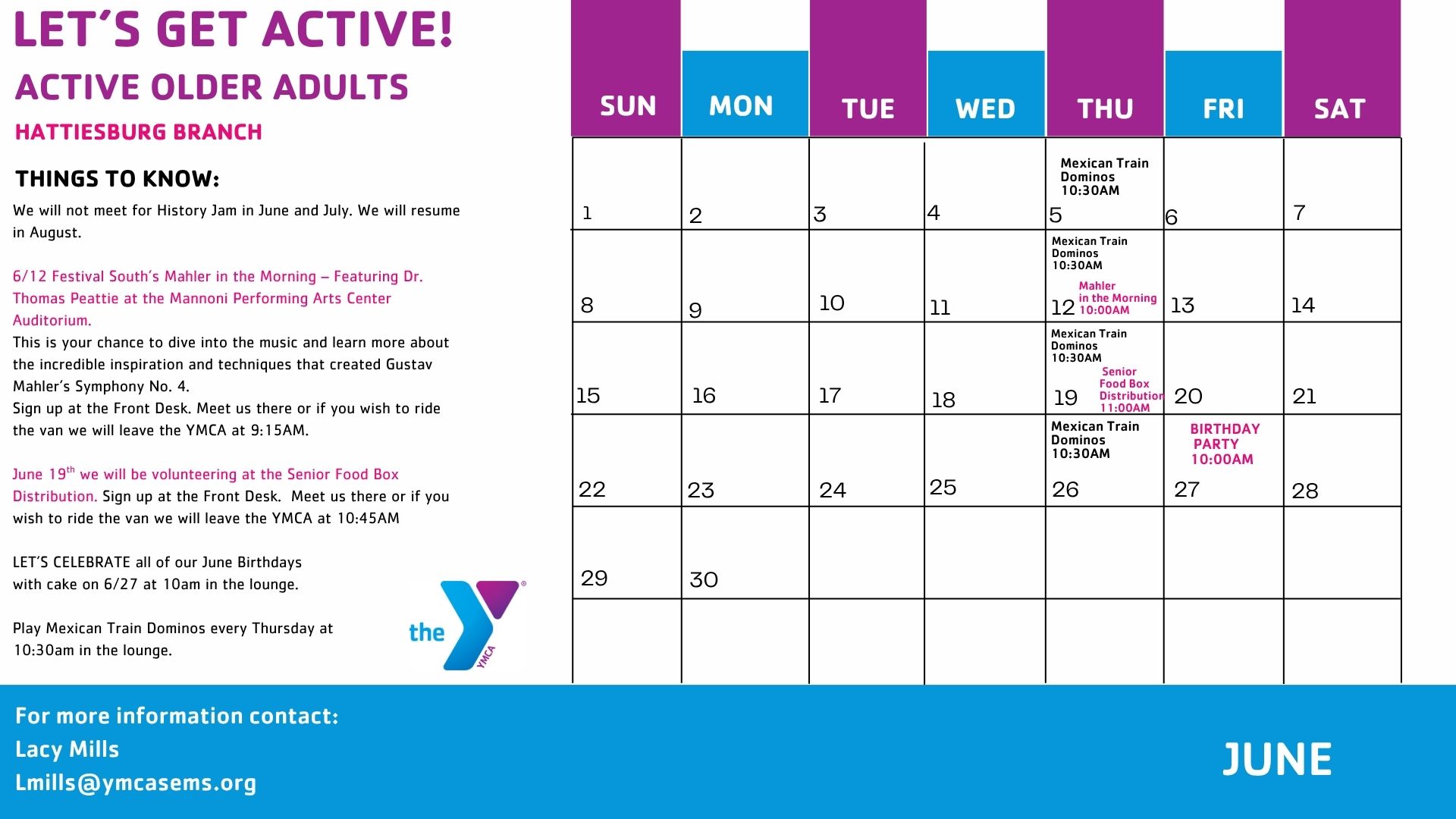 LET'S GET ACTIVE!

ACTIVE OLDER ADULTS

HATTIESBURG BRANCH

THINGS TO KNOW:

We will not meet for History Jam in June and July. We will resume in August.

6/12 Festival South's Mahler in the Morning – Featuring Dr. Thomas Peattie at the Mannoni Performing Arts Center Auditorium.
This is your chance to dive into the music and learn more about the incredible inspiration and techniques that created Gustav Mahler's Symphony No. 4.
Sign up at the Front Desk. Meet us there or if you wish to ride the van we will leave the YMCA at 9:15AM.

June 19$^{th}$ we will be volunteering at the Senior Food Box Distribution. Sign up at the Front Desk. Meet us there or if you wish to ride the van we will leave the YMCA at 10:45AM

LET'S CELEBRATE all of our June Birthdays with cake on 6/27 at 10am in the lounge.

Play Mexican Train Dominos every Thursday at 10:30am in the lounge.

the YMCA

| SUN | MON | TUE | WED | THU | FRI | SAT |
|---|---|---|---|---|---|---|
| 1 | 2 | 3 | 4 | Mexican Train Dominos 10:30AM 5 | 6 | 7 |
| 8 | 9 | 10 | 11 | Mexican Train Dominos 10:30AM 12 Mahler in the Morning 10:00AM | 13 | 14 |
| 15 | 16 | 17 | 18 | Mexican Train Dominos 10:30AM 19 Senior Food Box Distribution 11:00AM | 20 | 21 |
| 22 | 23 | 24 | 25 | Mexican Train Dominos 10:30AM 26 | BIRTHDAY PARTY 10:00AM 27 | 28 |
| 29 | 30 | | | | | |
| | | | | | | |

For more information contact:
Lacy Mills
Lmills@ymcasems.org

JUNE